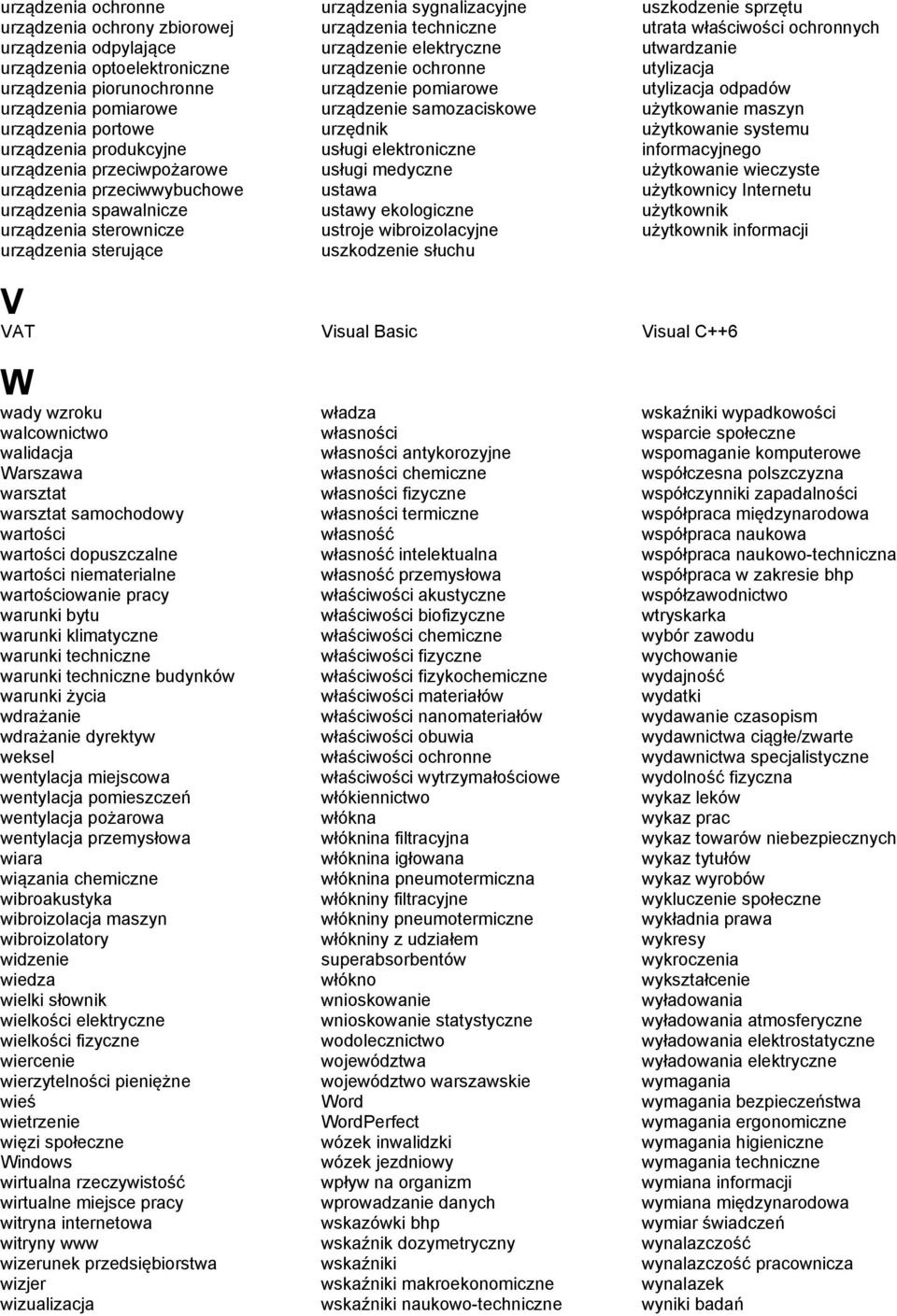 urządzenia ochronne
urządzenia ochrony zbiorowej
urządzenia odpylające
urządzenia optoelektroniczne
urządzenia piorunochronne
urządzenia pomiarowe
urządzenia portowe
urządzenia produkcyjne
urządzenia przeciwpożarowe
urządzenia przeciwwybuchowe
urządzenia spawalnicze
urządzenia sterownicze
urządzenia sterujące

urządzenia sygnalizacyjne
urządzenia techniczne
urządzenie elektryczne
urządzenie ochronne
urządzenie pomiarowe
urządzenie samozaciskowe
urzędnik
usługi elektroniczne
usługi medyczne
ustawa
ustawy ekologiczne
ustroje wibroizolacyjne
uszkodzenie słuchu

uszkodzenie sprzętu
utrata właściwości ochronnych
utwardzanie
utylizacja
utylizacja odpadów
użytkowanie maszyn
użytkowanie systemu informacyjnego
użytkowanie wieczyste
użytkownicy Internetu
użytkownik
użytkownik informacji

V

VAT

Visual Basic

Visual C++6

W

wady wzroku
walcownictwo
walidacja
Warszawa
warsztat
warsztat samochodowy
wartości
wartości dopuszczalne
wartości niematerialne
wartościowanie pracy
warunki bytu
warunki klimatyczne
warunki techniczne
warunki techniczne budynków
warunki życia
wdrażanie
wdrażanie dyrektyw
weksel
wentylacja miejscowa
wentylacja pomieszczeń
wentylacja pożarowa
wentylacja przemysłowa
wiara
wiązania chemiczne
wibroakustyka
wibroizolacja maszyn
wibroizolatory
widzenie
wiedza
wielki słownik
wielkości elektryczne
wielkości fizyczne
wiercenie
wierzytelności pieniężne
wieś
wietrzenie
więzi społeczne
Windows
wirtualna rzeczywistość
wirtualne miejsce pracy
witryna internetowa
witryny www
wizerunek przedsiębiorstwa
wizjer
wizualizacja

władza
własności
własności antykorozyjne
własności chemiczne
własności fizyczne
własności termiczne
własność
własność intelektualna
własność przemysłowa
właściwości akustyczne
właściwości biofizyczne
właściwości chemiczne
właściwości fizyczne
właściwości fizykochemiczne
właściwości materiałów
właściwości nanomateriałów
właściwości obuwia
właściwości ochronne
właściwości wytrzymałościowe
włókiennictwo
włókna
włóknina filtracyjna
włóknina igłowana
włóknina pneumotermiczna
włókniny filtracyjne
włókniny pneumotermiczne
włókniny z udziałem superabsorbentów
włókno
wnioskowanie
wnioskowanie statystyczne
wodolecznictwo
województwa
województwo warszawskie
Word
WordPerfect
wózek inwalidzki
wózek jezdniowy
wpływ na organizm
wprowadzanie danych
wskazówki bhp
wskaźnik dozymetryczny
wskaźniki
wskaźniki makroekonomiczne
wskaźniki naukowo-techniczne

wskaźniki wypadkowości
wsparcie społeczne
wspomaganie komputerowe
współczesna polszczyzna
współczynniki zapadalności
współpraca międzynarodowa
współpraca naukowa
współpraca naukowo-techniczna
współpraca w zakresie bhp
współzawodnictwo
wtryskarka
wybór zawodu
wychowanie
wydajność
wydatki
wydawanie czasopism
wydawnictwa ciągłe/zwarte
wydawnictwa specjalistyczne
wydolność fizyczna
wykaz leków
wykaz prac
wykaz towarów niebezpiecznych
wykaz tytułów
wykaz wyrobów
wykluczenie społeczne
wykładnia prawa
wykresy
wykroczenia
wykształcenie
wyładowania
wyładowania atmosferyczne
wyładowania elektrostatyczne
wyładowania elektryczne
wymagania
wymagania bezpieczeństwa
wymagania ergonomiczne
wymagania higieniczne
wymagania techniczne
wymiana informacji
wymiana międzynarodowa
wymiar świadczeń
wynalazczość
wynalazczość pracownicza
wynalazek
wyniki badań